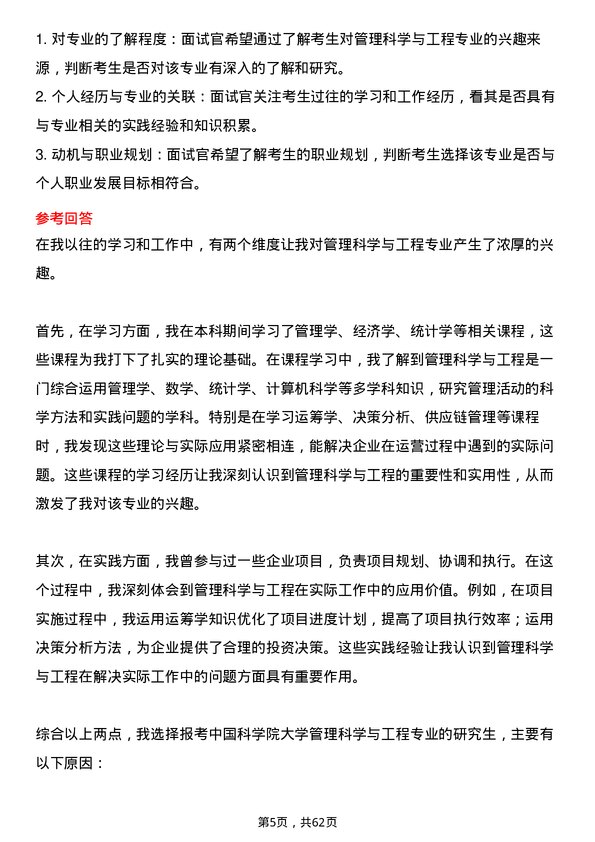 1. 对专业的了解程度：面试官希望通过了解考生对管理科学与工程专业的兴趣来源，判断考生是否对该专业有深入的了解和研究。
2. 个人经历与专业的关联：面试官关注考生过往的学习和工作经历，看其是否具有与专业相关的实践经验和知识积累。
3. 动机与职业规划：面试官希望了解考生的职业规划，判断考生选择该专业是否与个人职业发展目标相符合。

参考回答
在我以往的学习和工作中，有两个维度让我对管理科学与工程专业产生了浓厚的兴趣。

首先，在学习方面，我在本科期间学习了管理学、经济学、统计学等相关课程，这些课程为我打下了扎实的理论基础。在课程学习中，我了解到管理科学与工程是一门综合运用管理学、数学、统计学、计算机科学等多学科知识，研究管理活动的科学方法和实践问题的学科。特别是在学习运筹学、决策分析、供应链管理等课程时，我发现这些理论与实际应用紧密相连，能解决企业在运营过程中遇到的实际问题。这些课程的学习经历让我深刻认识到管理科学与工程的重要性和实用性，从而激发了我对该专业的兴趣。

其次，在实践方面，我曾参与过一些企业项目，负责项目规划、协调和执行。在这个过程中，我深刻体会到管理科学与工程在实际工作中的应用价值。例如，在项目实施过程中，我运用运筹学知识优化了项目进度计划，提高了项目执行效率；运用决策分析方法，为企业提供了合理的投资决策。这些实践经验让我认识到管理科学与工程在解决实际工作中的问题方面具有重要作用。

综合以上两点，我选择报考中国科学院大学管理科学与工程专业的研究生，主要有以下原因：

第5页，共62页